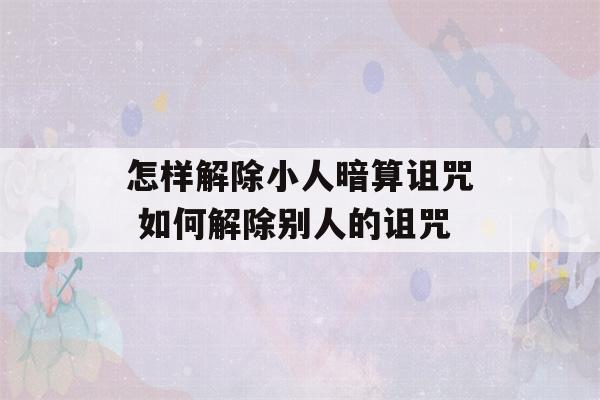 怎样解除小人暗算诅咒
如何解除别人的诅咒